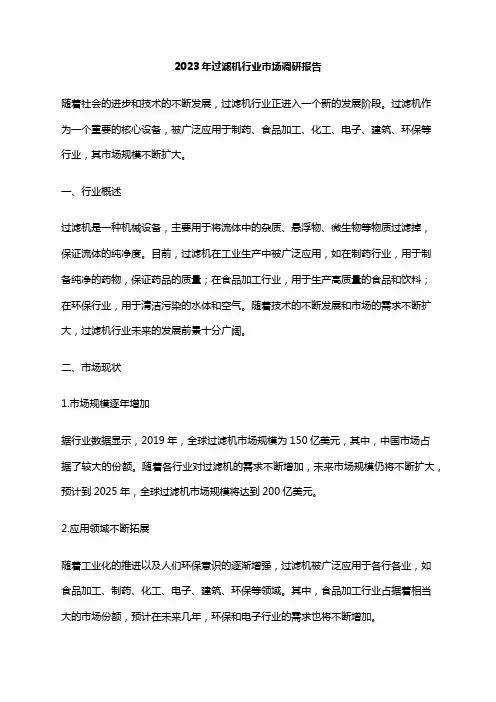 2023年过滤机行业市场调研报告

随着社会的进步和技术的不断发展，过滤机行业正进入一个新的发展阶段。过滤机作为一个重要的核心设备，被广泛应用于制药、食品加工、化工、电子、建筑、环保等行业，其市场规模不断扩大。

一、行业概述

过滤机是一种机械设备，主要用于将流体中的杂质、悬浮物、微生物等物质过滤掉，保证流体的纯净度。目前，过滤机在工业生产中被广泛应用，如在制药行业，用于制备纯净的药物，保证药品的质量；在食品加工行业，用于生产高质量的食品和饮料；在环保行业，用于清洁污染的水体和空气。随着技术的不断发展和市场的需求不断扩大，过滤机行业未来的发展前景十分广阔。

二、市场现状

1.市场规模逐年增加

据行业数据显示，2019年，全球过滤机市场规模为150亿美元，其中，中国市场占据了较大的份额。随着各行业对过滤机的需求不断增加，未来市场规模仍将不断扩大，预计到2025年，全球过滤机市场规模将达到200亿美元。

2.应用领域不断拓展

随着工业化的推进以及人们环保意识的逐渐增强，过滤机被广泛应用于各行各业，如食品加工、制药、化工、电子、建筑、环保等领域。其中，食品加工行业占据着相当大的市场份额，预计在未来几年，环保和电子行业的需求也将不断增加。